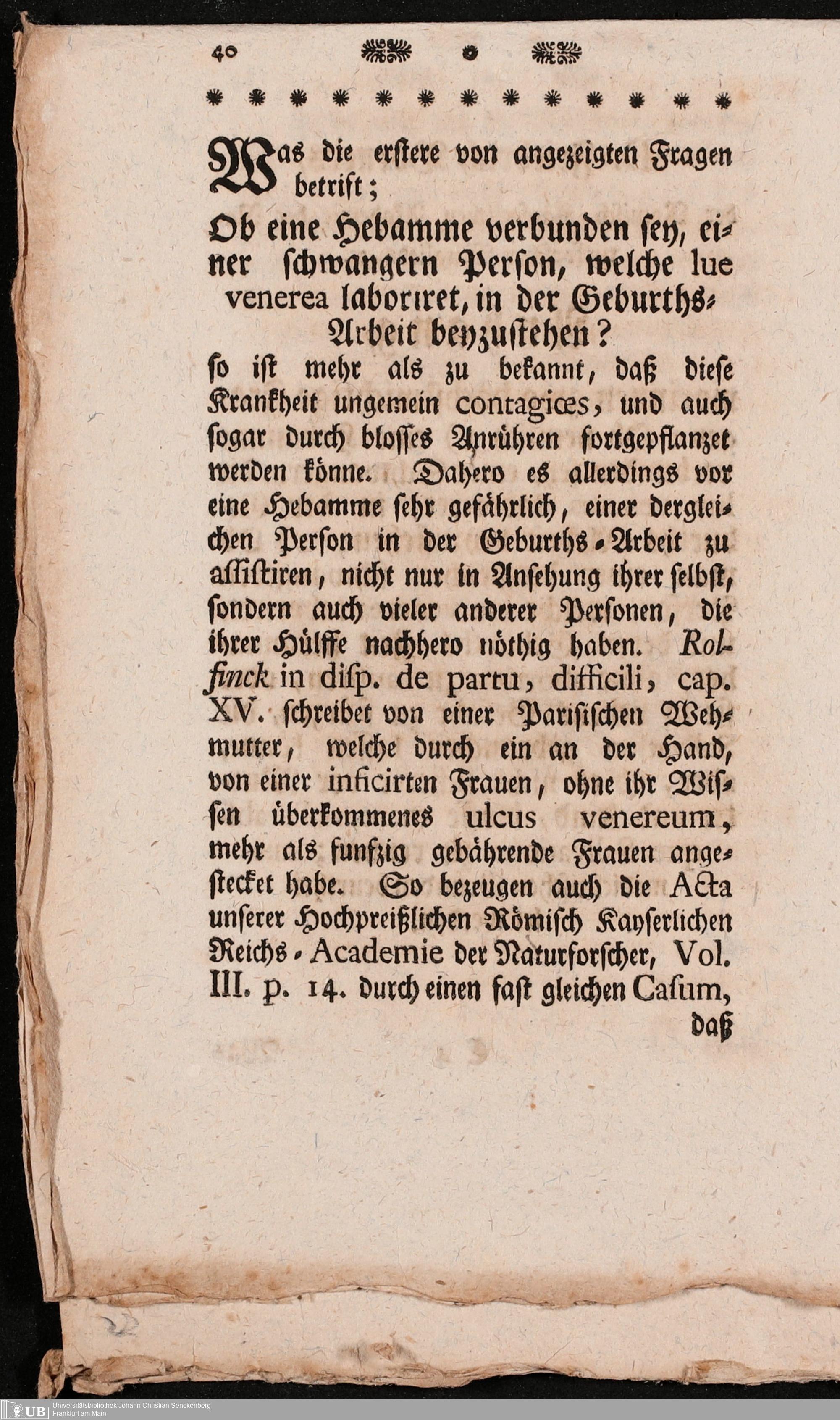 40

Was die erstere von angezeigten Fragen betrift;

Ob eine Hebamme verbunden sey, einer schwangern Person, welche lue venerea laboriret, in der Geburths-Arbeit beyzustehen?

so ist mehr als zu bekannt, daß diese Krankheit ungemein contagiœs, und auch sogar durch blosses Anrühren fortgepflanzet werden könne. Dahero es allerdings vor eine Hebamme sehr gefährlich, einer dergleichen Person in der Geburths-Arbeit zu assistiren, nicht nur in Ansehung ihrer selbst, sondern auch vieler anderer Personen, die ihrer Hülffe nachhero nöthig haben. Rolfinck in disp. de partu, difficili, cap. XV. schreibet von einer Parisischen Wehmutter, welche durch ein an der Hand, von einer inficirten Frauen, ohne ihr Wissen überkommenes ulcus venereum, mehr als funfzig gebährende Frauen angestecket habe. So bezeugen auch die Acta unserer Hochpreißlichen Römisch Kayserlichen Reichs-Academie der Naturforscher, Vol. III. p. 14. durch einen fast gleichen Casum, daß

UB Universitätsbibliothek Johann Christian Senckenberg Frankfurt am Main